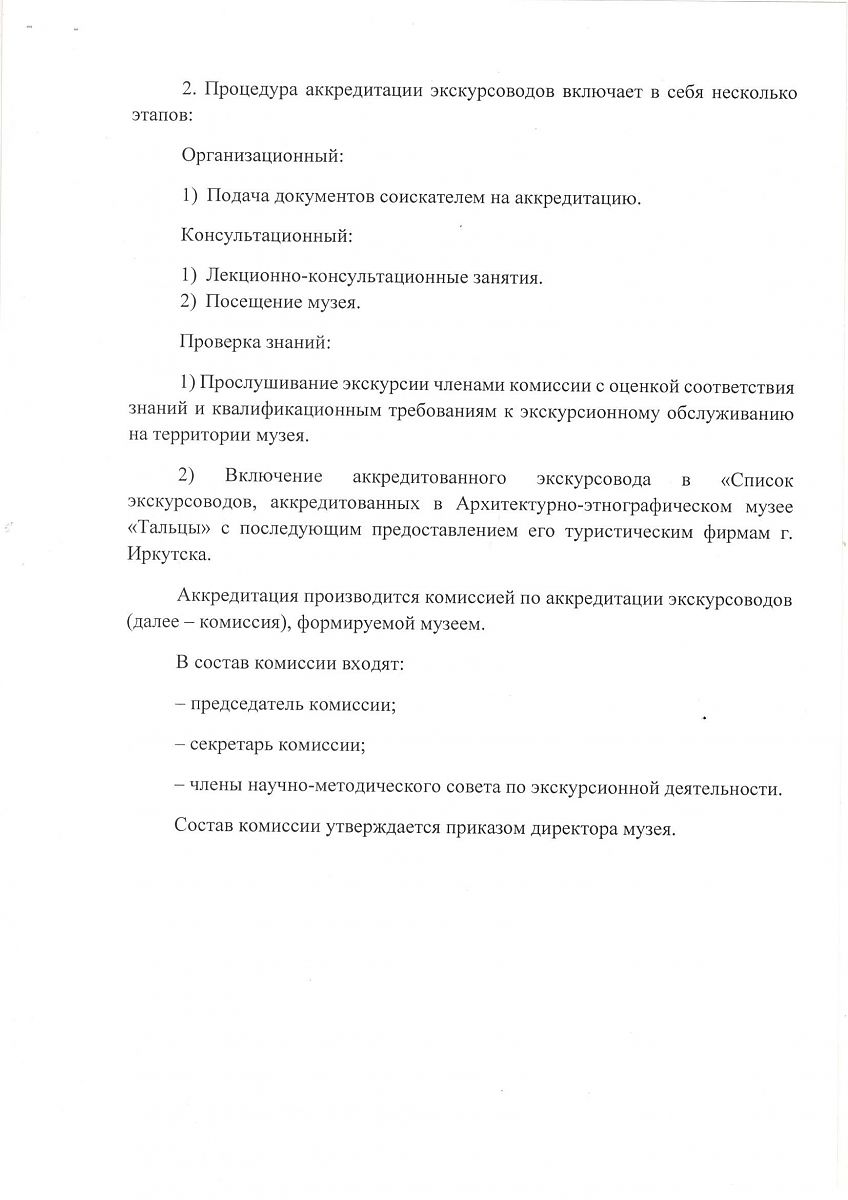 2. Процедура аккредитации экскурсоводов включает в себя несколько этапов:

Организационный:

1) Подача документов соискателем на аккредитацию.

Консультационный:

1) Лекционно-консультационные занятия.
2) Посещение музея.

Проверка знаний:

1) Прослушивание экскурсии членами комиссии с оценкой соответствия знаний и квалификационным требованиям к экскурсионному обслуживанию на территории музея.

2) Включение аккредитованного экскурсовода в «Список экскурсоводов, аккредитованных в Архитектурно-этнографическом музее «Тальцы» с последующим предоставлением его туристическим фирмам г. Иркутска.

Аккредитация производится комиссией по аккредитации экскурсоводов (далее – комиссия), формируемой музеем.

В состав комиссии входят:

– председатель комиссии;

– секретарь комиссии;

– члены научно-методического совета по экскурсионной деятельности.

Состав комиссии утверждается приказом директора музея.